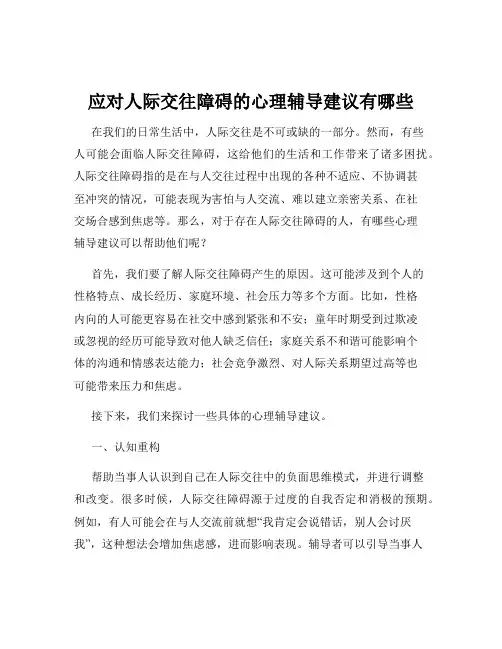 应对人际交往障碍的心理辅导建议有哪些

在我们的日常生活中，人际交往是不可或缺的一部分。然而，有些人可能会面临人际交往障碍，这给他们的生活和工作带来了诸多困扰。人际交往障碍指的是在与人交往过程中出现的各种不适应、不协调甚至冲突的情况，可能表现为害怕与人交流、难以建立亲密关系、在社交场合感到焦虑等。那么，对于存在人际交往障碍的人，有哪些心理辅导建议可以帮助他们呢？

首先，我们要了解人际交往障碍产生的原因。这可能涉及到个人的性格特点、成长经历、家庭环境、社会压力等多个方面。比如，性格内向的人可能更容易在社交中感到紧张和不安；童年时期受到过欺凌或忽视的经历可能导致对他人缺乏信任；家庭关系不和谐可能影响个体的沟通和情感表达能力；社会竞争激烈、对人际关系期望过高等也可能带来压力和焦虑。

接下来，我们来探讨一些具体的心理辅导建议。

一、认知重构

帮助当事人认识到自己在人际交往中的负面思维模式，并进行调整和改变。很多时候，人际交往障碍源于过度的自我否定和消极的预期。例如，有人可能会在与人交流前就想“我肯定会说错话，别人会讨厌我”，这种想法会增加焦虑感，进而影响表现。辅导者可以引导当事人